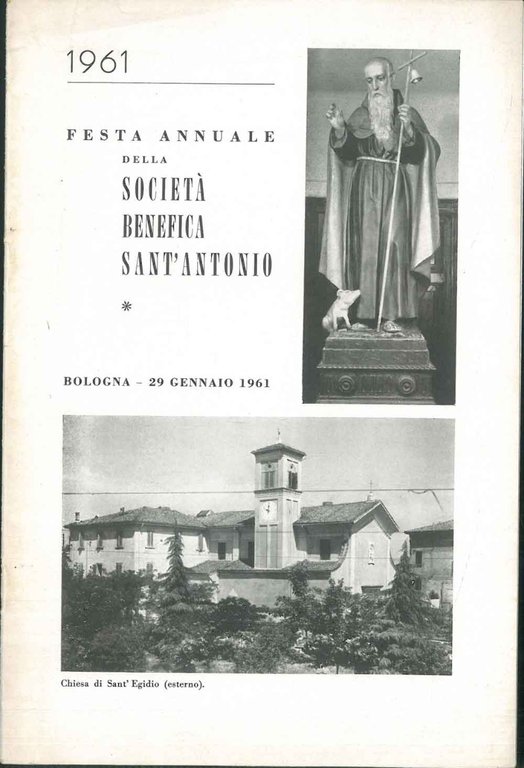 1961

FESTA ANNUALE
DELLA
SOCIETÀ
BENEFICA
SANT'ANTONIO

*

BOLOGNA - 29 GENNAIO 1961

Chiesa di Sant' Egidio (esterno).